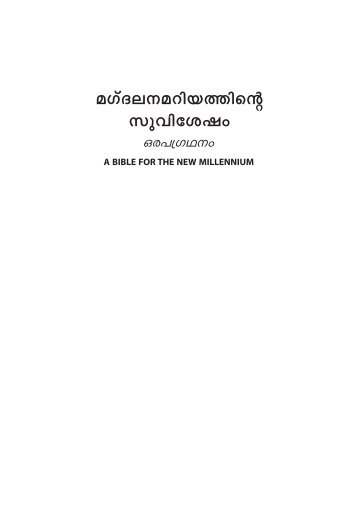 മഗ്ദലനമറിയത്തിന്റെ സുവിശേഷം

ഒരപഗ്രഥനം

A BIBLE FOR THE NEW MILLENNIUM